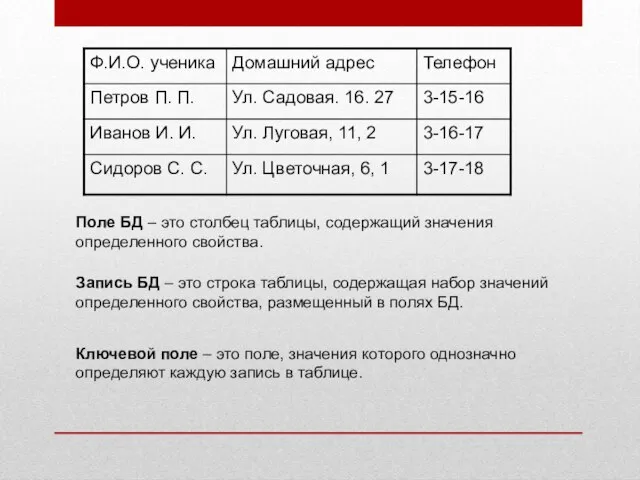 | Ф.И.О. ученика | Домашний адрес | Телефон |
|---|---|---|
| Петров П. П. | Ул. Садовая. 16. 27 | 3-15-16 |
| Иванов И. И. | Ул. Луговая, 11, 2 | 3-16-17 |
| Сидоров С. С. | Ул. Цветочная, 6, 1 | 3-17-18 |

Поле БД – это столбец таблицы, содержащий значения определенного свойства.

Запись БД – это строка таблицы, содержащая набор значений определенного свойства, размещенный в полях БД.

Ключевой поле – это поле, значения которого однозначно определяют каждую запись в таблице.